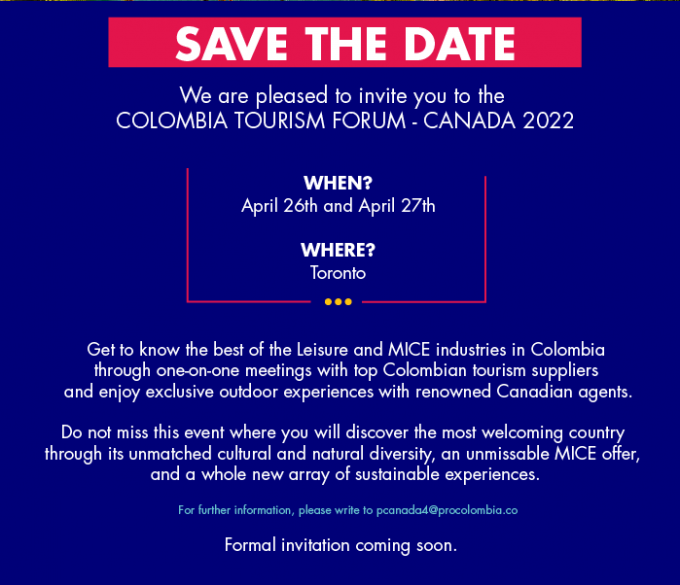 SAVE THE DATE

We are pleased to invite you to the COLOMBIA TOURISM FORUM - CANADA 2022

WHEN?
April 26th and April 27th

WHERE?
Toronto

Get to know the best of the Leisure and MICE industries in Colombia through one-on-one meetings with top Colombian tourism suppliers and enjoy exclusive outdoor experiences with renowned Canadian agents.

Do not miss this event where you will discover the most welcoming country through its unmatched cultural and natural diversity, an unmissable MICE offer, and a whole new array of sustainable experiences.

For further information, please write to pcanada4@procolombia.co

Formal invitation coming soon.